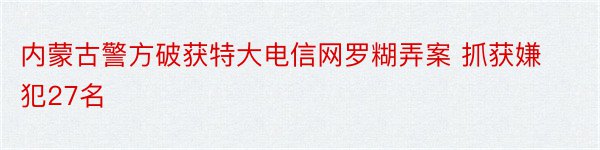 内蒙古警方破获特大电信网罗糊弄案 抓获嫌犯27名